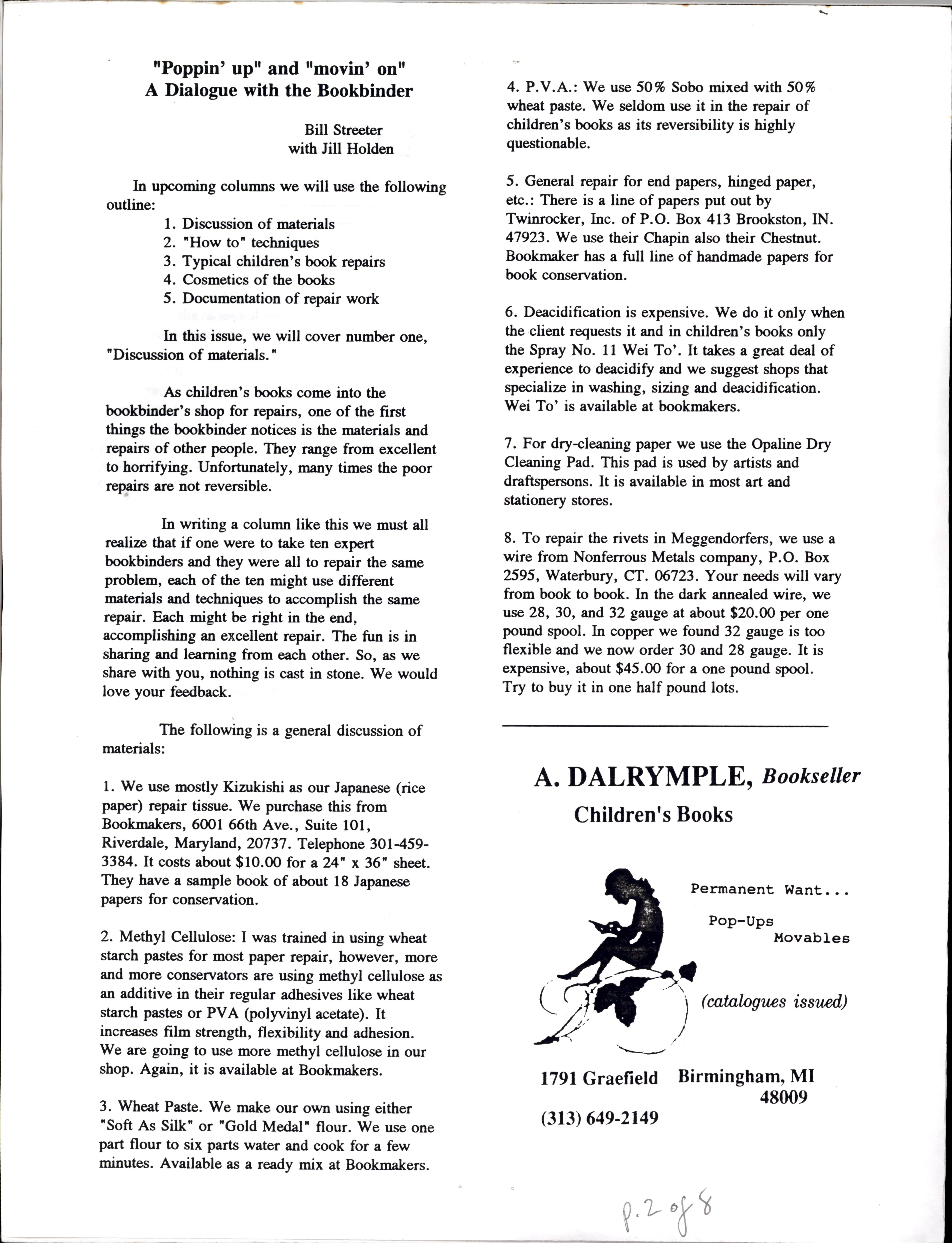 "Poppin' up" and "movin' on"
A Dialogue with the Bookbinder

Bill Streeter
with Jill Holden

In upcoming columns we will use the following outline:
1. Discussion of materials
2. "How to" techniques
3. Typical children's book repairs
4. Cosmetics of the books
5. Documentation of repair work

In this issue, we will cover number one, "Discussion of materials."

As children's books come into the bookbinder's shop for repairs, one of the first things the bookbinder notices is the materials and repairs of other people. They range from excellent to horrifying. Unfortunately, many times the poor repairs are not reversible.

In writing a column like this we must all realize that if one were to take ten expert bookbinders and they were all to repair the same problem, each of the ten might use different materials and techniques to accomplish the same repair. Each might be right in the end, accomplishing an excellent repair. The fun is in sharing and learning from each other. So, as we share with you, nothing is cast in stone. We would love your feedback.

The following is a general discussion of materials:

1. We use mostly Kizukishi as our Japanese (rice paper) repair tissue. We purchase this from Bookmakers, 6001 66th Ave., Suite 101, Riverdale, Maryland, 20737. Telephone 301-459-3384. It costs about $10.00 for a 24" x 36" sheet. They have a sample book of about 18 Japanese papers for conservation.

2. Methyl Cellulose: I was trained in using wheat starch pastes for most paper repair, however, more and more conservators are using methyl cellulose as an additive in their regular adhesives like wheat starch pastes or PVA (polyvinyl acetate). It increases film strength, flexibility and adhesion. We are going to use more methyl cellulose in our shop. Again, it is available at Bookmakers.

3. Wheat Paste. We make our own using either "Soft As Silk" or "Gold Medal" flour. We use one part flour to six parts water and cook for a few minutes. Available as a ready mix at Bookmakers.

4. P.V.A.: We use 50% Sobo mixed with 50% wheat paste. We seldom use it in the repair of children's books as its reversibility is highly questionable.

5. General repair for end papers, hinged paper, etc.: There is a line of papers put out by Twinrocker, Inc. of P.O. Box 413 Brookston, IN. 47923. We use their Chapin also their Chestnut. Bookmaker has a full line of handmade papers for book conservation.

6. Deacidification is expensive. We do it only when the client requests it and in children's books only the Spray No. 11 Wei To'. It takes a great deal of experience to deacidify and we suggest shops that specialize in washing, sizing and deacidification. Wei To' is available at bookmakers.

7. For dry-cleaning paper we use the Opaline Dry Cleaning Pad. This pad is used by artists and draftspersons. It is available in most art and stationery stores.

8. To repair the rivets in Meggendorfers, we use a wire from Nonferrous Metals company, P.O. Box 2595, Waterbury, CT. 06723. Your needs will vary from book to book. In the dark annealed wire, we use 28, 30, and 32 gauge at about $20.00 per one pound spool. In copper we found 32 gauge is too flexible and we now order 30 and 28 gauge. It is expensive, about $45.00 for a one pound spool. Try to buy it in one half pound lots.

A. DALRYMPLE, Bookseller
Children's Books

Permanent Want...
Pop-Ups
Movables

(catalogues issued)

1791 Graefield Birmingham, MI 48009
(313) 649-2149

p. 2 of 8